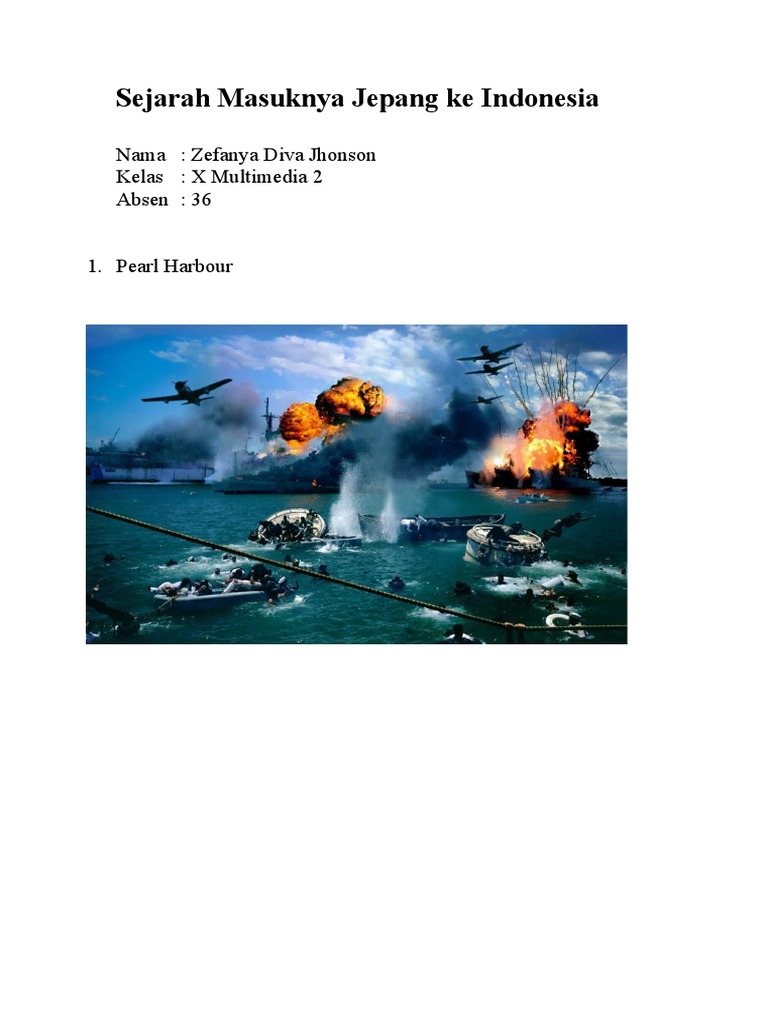 Sejarah Masuknya Jepang ke Indonesia

Nama : Zefanya Diva Jhonson
Kelas : X Multimedia 2
Absen : 36

1. Pearl Harbour